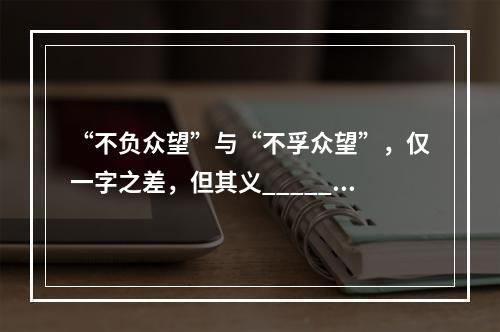 “不负众望”与“不孚众望”，仅一字之差，但其义______...